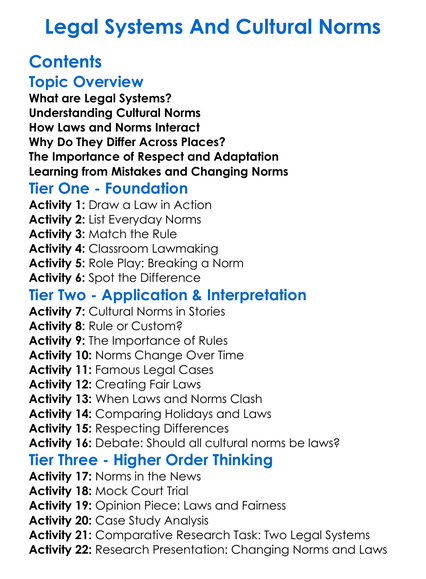 Legal Systems And Cultural Norms

Contents

Topic Overview

What are Legal Systems?
Understanding Cultural Norms
How Laws and Norms Interact
Why Do They Differ Across Places?
The Importance of Respect and Adaptation
Learning from Mistakes and Changing Norms

Tier One - Foundation

Activity 1: Draw a Law in Action
Activity 2: List Everyday Norms
Activity 3: Match the Rule
Activity 4: Classroom Lawmaking
Activity 5: Role Play: Breaking a Norm
Activity 6: Spot the Difference

Tier Two - Application & Interpretation

Activity 7: Cultural Norms in Stories
Activity 8: Rule or Custom?
Activity 9: The Importance of Rules
Activity 10: Norms Change Over Time
Activity 11: Famous Legal Cases
Activity 12: Creating Fair Laws
Activity 13: When Laws and Norms Clash
Activity 14: Comparing Holidays and Laws
Activity 15: Respecting Differences
Activity 16: Debate: Should all cultural norms be laws?

Tier Three - Higher Order Thinking

Activity 17: Norms in the News
Activity 18: Mock Court Trial
Activity 19: Opinion Piece: Laws and Fairness
Activity 20: Case Study Analysis
Activity 21: Comparative Research Task: Two Legal Systems
Activity 22: Research Presentation: Changing Norms and Laws